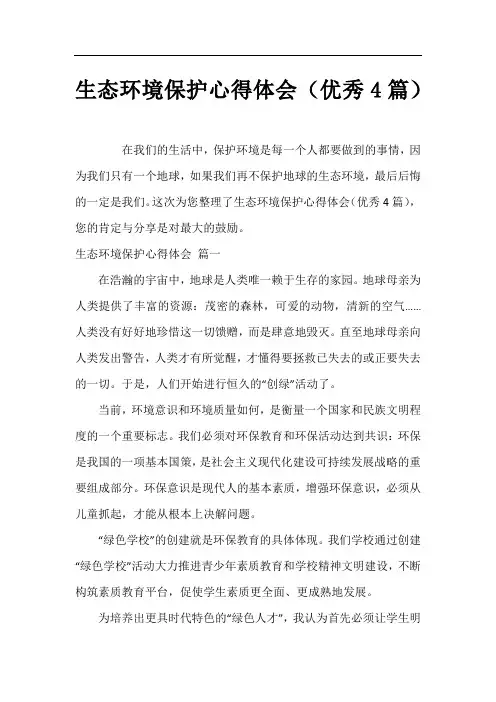 生态环境保护心得体会（优秀 4 篇）

在我们的生活中，保护环境是每一个人都要做到的事情，因为我们只有一个地球，如果我们再不保护地球的生态环境，最后后悔的一定是我们。这次为您整理了生态环境保护心得体会（优秀 4 篇），您的肯定与分享是对最大的鼓励。

生态环境保护心得体会 篇一

在浩瀚的宇宙中，地球是人类唯一赖于生存的家园。地球母亲为人类提供了丰富的资源：茂密的森林，可爱的动物，清新的空气......人类没有好好地珍惜这一切馈赠，而是肆意地毁灭。直至地球母亲向人类发出警告，人类才有所觉醒，才懂得要拯救已失去的或正要失去的一切。于是，人们开始进行恒久的“创绿”活动了。

当前，环境意识和环境质量如何，是衡量一个国家和民族文明程度的一个重要标志。我们必须对环保教育和环保活动达到共识：环保是我国的一项基本国策，是社会主义现代化建设可持续发展战略的重要组成部分。环保意识是现代人的基本素质，增强环保意识，必须从儿童抓起，才能从根本上决解问题。

“绿色学校”的创建就是环保教育的具体体现。我们学校通过创建“绿色学校”活动大力推进青少年素质教育和学校精神文明建设，不断构筑素质教育平台，促使学生素质更全面、更成熟地发展。

为培养出更具时代特色的“绿色人才”，我认为首先必须让学生明